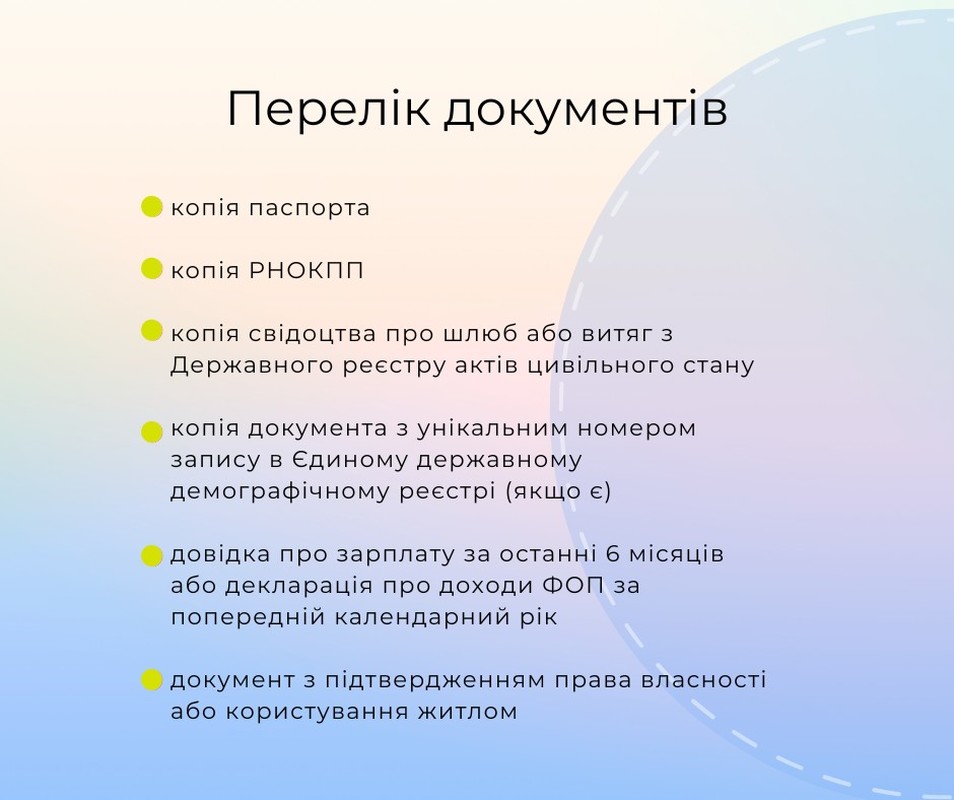 Перелік документів

копія паспорта

копія РНОКПП

копія свідоцтва про шлюб або витяг з Державного реєстру актів цивільного стану

копія документа з унікальним номером запису в Єдиному державному демографічному реєстрі (якщо є)

довідка про зарплату за останні 6 місяців або декларація про доходи ФОП за попередній календарний рік

документ з підтвердженням права власності або користування житлом